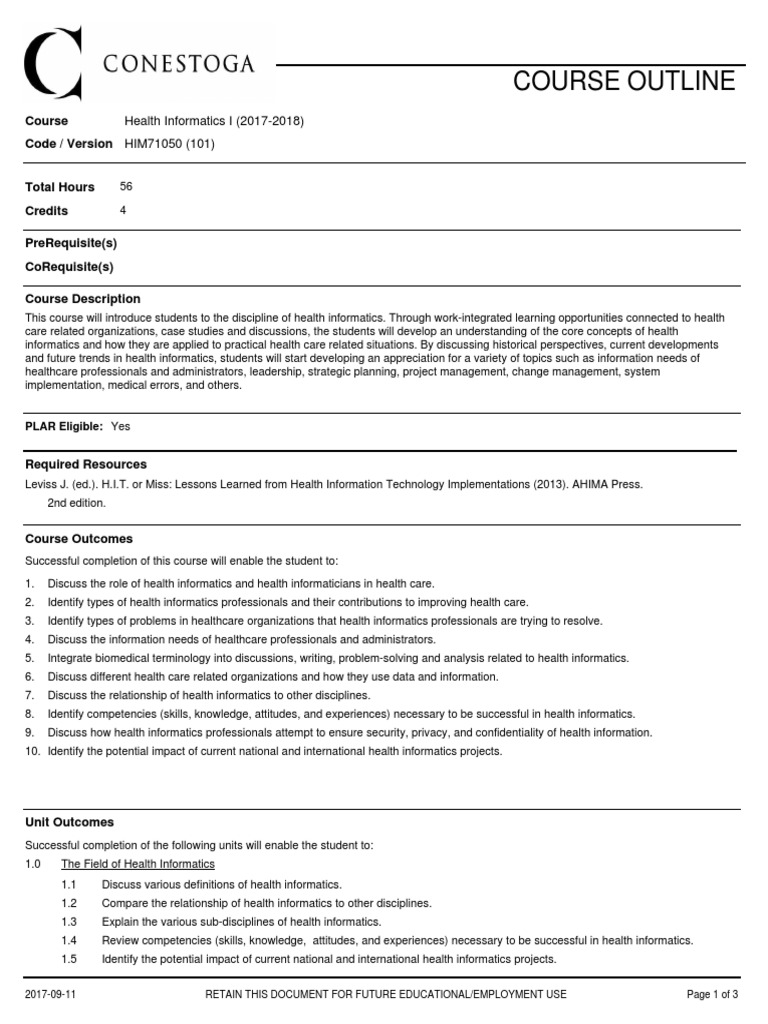 CONESTOGA

COURSE OUTLINE

Course Health Informatics I (2017-2018)
Code / Version HIM71050 (101)

Total Hours 56
Credits 4

PreRequisite(s)
CoRequisite(s)

Course Description
This course will introduce students to the discipline of health informatics. Through work-integrated learning opportunities connected to health care related organizations, case studies and discussions, the students will develop an understanding of the core concepts of health informatics and how they are applied to practical health care related situations. By discussing historical perspectives, current developments and future trends in health informatics, students will start developing an appreciation for a variety of topics such as information needs of healthcare professionals and administrators, leadership, strategic planning, project management, change management, system implementation, medical errors, and others.

PLAR Eligible: Yes

Required Resources
Leviss J. (ed.). H.I.T. or Miss: Lessons Learned from Health Information Technology Implementations (2013). AHIMA Press.
2nd edition.

Course Outcomes
Successful completion of this course will enable the student to:
1. Discuss the role of health informatics and health informaticians in health care.
2. Identify types of health informatics professionals and their contributions to improving health care.
3. Identify types of problems in healthcare organizations that health informatics professionals are trying to resolve.
4. Discuss the information needs of healthcare professionals and administrators.
5. Integrate biomedical terminology into discussions, writing, problem-solving and analysis related to health informatics.
6. Discuss different health care related organizations and how they use data and information.
7. Discuss the relationship of health informatics to other disciplines.
8. Identify competencies (skills, knowledge, attitudes, and experiences) necessary to be successful in health informatics.
9. Discuss how health informatics professionals attempt to ensure security, privacy, and confidentiality of health information.
10. Identify the potential impact of current national and international health informatics projects.

Unit Outcomes
Successful completion of the following units will enable the student to:
1.0 The Field of Health Informatics
1.1 Discuss various definitions of health informatics.
1.2 Compare the relationship of health informatics to other disciplines.
1.3 Explain the various sub-disciplines of health informatics.
1.4 Review competencies (skills, knowledge, attitudes, and experiences) necessary to be successful in health informatics.
1.5 Identify the potential impact of current national and international health informatics projects.

2017-09-11 RETAIN THIS DOCUMENT FOR FUTURE EDUCATIONAL/EMPLOYMENT USE Page 1 of 3